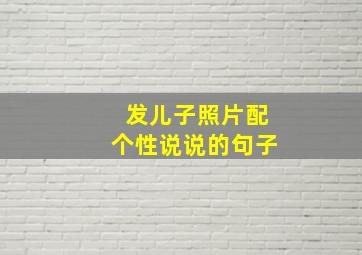 发儿子照片配
个性说说的句子